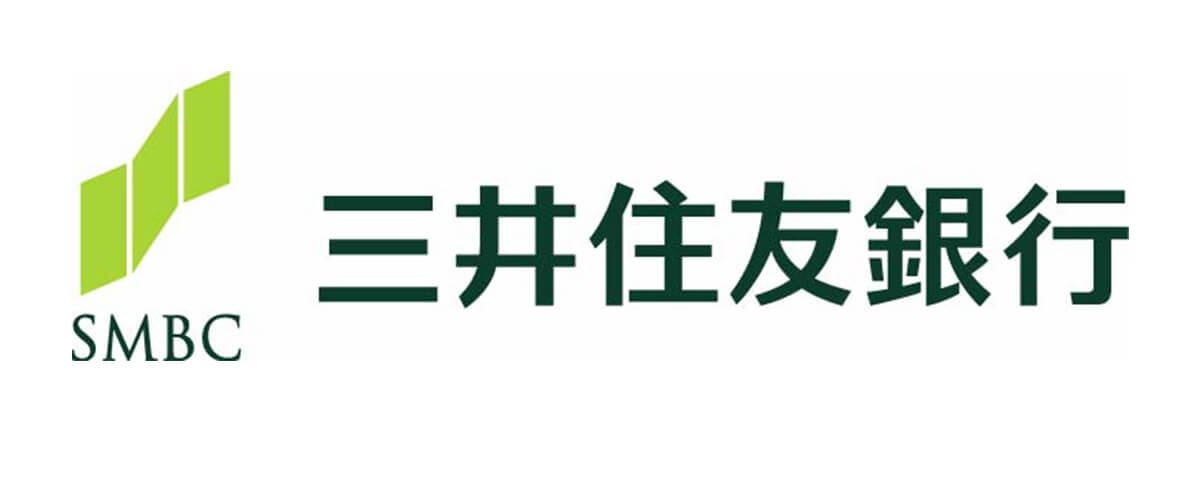 SMBC
三井住友銀行